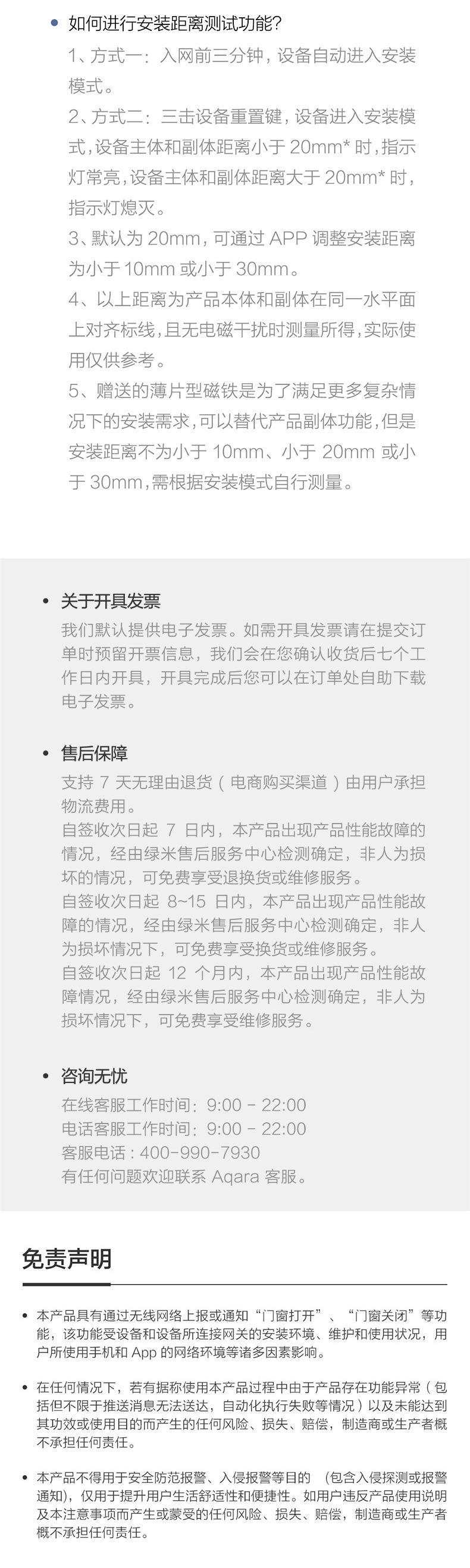 • 如何进行安装距离测试功能?

1、方式一：入网前三分钟，设备自动进入安装模式。

2、方式二：三击设备重置键，设备进入安装模式，设备主体和副体距离小于 20mm* 时，指示灯常亮，设备主体和副体距离大于 20mm* 时，指示灯熄灭。

3、默认为 20mm，可通过 APP 调整安装距离为小于 10mm 或小于 30mm。

4、以上距离为产品本体和副体在同一水平面上对齐标线，且无电磁干扰时测量所得，实际使用仅供参考。

5、赠送的薄片型磁铁是为了满足更多复杂情况下的安装需求，可以替代产品副体功能，但是安装距离不为小于 10mm、小于 20mm 或小于 30mm，需根据安装模式自行测量。

• 关于开具发票

我们默认提供电子发票。如需开具发票请在提交订单时预留开票信息，我们会在您确认收货后七个工作日内开具，开具完成后您可以在订单处自助下载电子发票。

• 售后保障

支持 7 天无理由退货（电商购买渠道）由用户承担物流费用。
自签收次日起 7 日内，本产品出现产品性能故障的情况，经由绿米售后服务中心检测确定，非人为损坏的情况，可免费享受退换货或维修服务。
自签收次日起 8~15 日内，本产品出现产品性能故障的情况，经由绿米售后服务中心检测确定，非人为损坏情况下，可免费享受换货或维修服务。
自签收次日起 12 个月内，本产品出现产品性能故障情况，经由绿米售后服务中心检测确定，非人为损坏情况下，可免费享受维修服务。

• 咨询无忧

在线客服工作时间：9:00 - 22:00
电话客服工作时间：9:00 - 22:00
客服电话：400-990-7930
有任何问题欢迎联系 Aqara 客服。

免责声明

• 本产品具有通过无线网络上报或通知“门窗打开”、“门窗关闭”等功能，该功能受设备和设备所连接网关的安装环境、维护和使用状况，用户所使用手机和 App 的网络环境等诸多因素影响。

• 在任何情况下，若有据称使用本产品过程中由于产品存在功能异常（包括但不限于推送消息无法送达，自动化执行失败等情况）以及未能达到其功效或使用目的而产生的任何风险、损失、赔偿，制造商或生产者概不承担任何责任。

• 本产品不得用于安全防范报警、入侵报警等目的 （包含入侵探测或报警通知），仅用于提升用户生活舒适性和便捷性。如用户违反产品使用说明及本注意事项而产生或蒙受的任何风险、损失、赔偿，制造商或生产者概不承担任何责任。